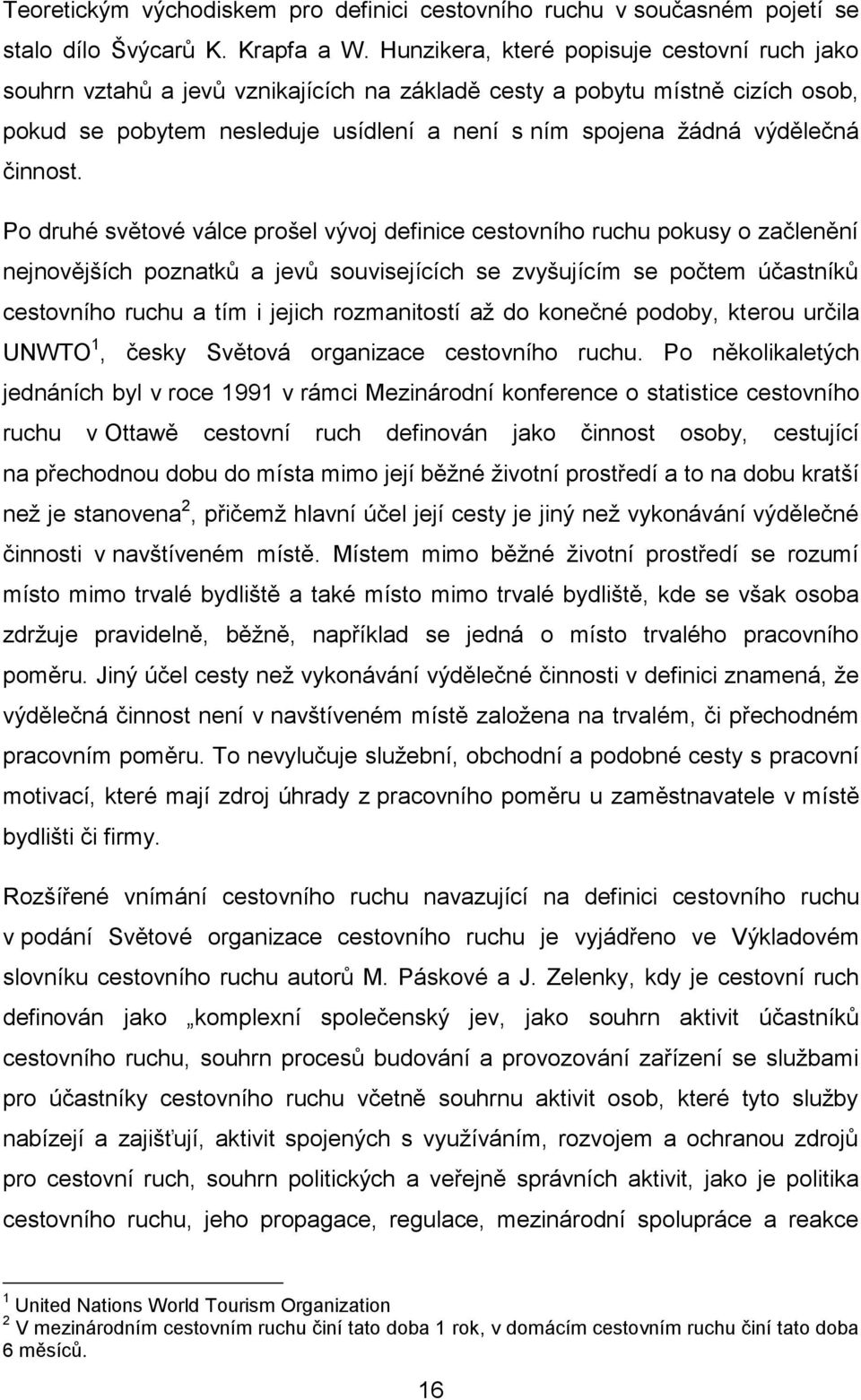 Teoretickým východiskem pro definici cestovního ruchu v současném pojetí se stalo dílo Švýcarů K. Krapfa a W. Hunzikera, které popisuje cestovní ruch jako souhrn vztahů a jevů vznikajících na základě cesty a pobytu místně cizích osob, pokud se pobytem nesleduje usídlení a není s ním spojena žádná výdělečná činnost.

Po druhé světové válce prošel vývoj definice cestovního ruchu pokusy o začlenění nejnovějších poznatků a jevů souvisejících se zvyšujícím se počtem účastníků cestovního ruchu a tím i jejich rozmanitostí až do konečné podoby, kterou určila UNWTO$^1$, česky Světová organizace cestovního ruchu. Po několikaletých jednáních byl v roce 1991 v rámci Mezinárodní konference o statistice cestovního ruchu v Ottawě cestovní ruch definován jako činnost osoby, cestující na přechodnou dobu do místa mimo její běžné životní prostředí a to na dobu kratší než je stanovena$^2$, přičemž hlavní účel její cesty je jiný než vykonávání výdělečné činnosti v navštíveném místě. Místem mimo běžné životní prostředí se rozumí místo mimo trvalé bydliště a také místo mimo trvalé bydliště, kde se však osoba zdržuje pravidelně, běžně, například se jedná o místo trvalého pracovního poměru. Jiný účel cesty než vykonávání výdělečné činnosti v definici znamená, že výdělečná činnost není v navštíveném místě založena na trvalém, či přechodném pracovním poměru. To nevylučuje služební, obchodní a podobné cesty s pracovní motivací, které mají zdroj úhrady z pracovního poměru u zaměstnavatele v místě bydlišti či firmy.

Rozšířené vnímání cestovního ruchu navazující na definici cestovního ruchu v podání Světové organizace cestovního ruchu je vyjádřeno ve Výkladovém slovníku cestovního ruchu autorů M. Páskové a J. Zelenky, kdy je cestovní ruch definován jako „komplexní společenský jev, jako souhrn aktivit účastníků cestovního ruchu, souhrn procesů budování a provozování zařízení se službami pro účastníky cestovního ruchu včetně souhrnu aktivit osob, které tyto služby nabízejí a zajišťují, aktivit spojených s využíváním, rozvojem a ochranou zdrojů pro cestovní ruch, souhrn politických a veřejně správních aktivit, jako je politika cestovního ruchu, jeho propagace, regulace, mezinárodní spolupráce a reakce

$^1$ United Nations World Tourism Organization
$^2$ V mezinárodním cestovním ruchu činí tato doba 1 rok, v domácím cestovním ruchu činí tato doba 6 měsíců.

16